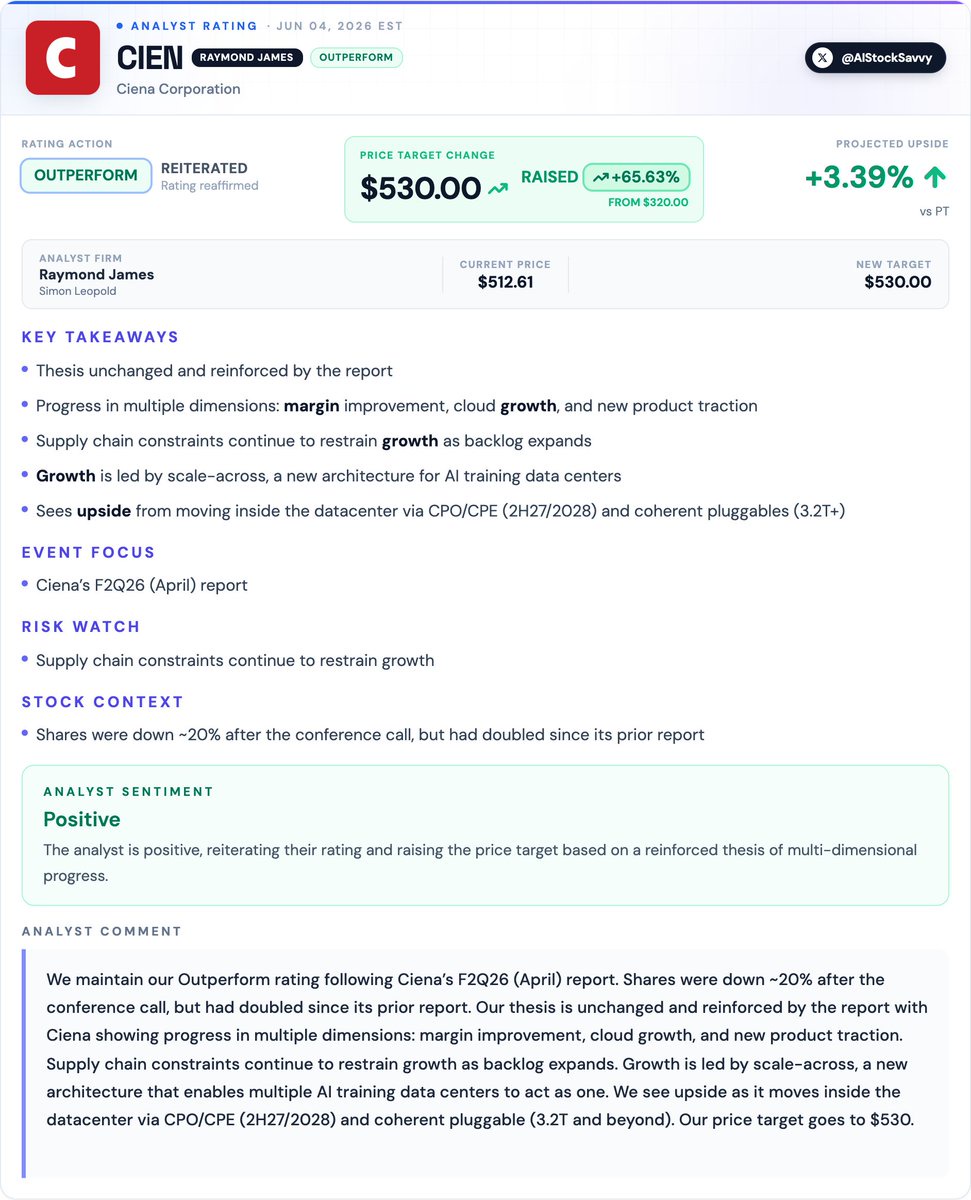 C

• ANALYST RATING · JUN 04, 2026 EST

CIEN RAYMOND JAMES OUTPERFORM

Ciena Corporation

@AIStockSavvy

RATING ACTION

OUTPERFORM REITERATED
Rating reaffirmed

PRICE TARGET CHANGE

$530.00 RAISED +65.63%

FROM $320.00

PROJECTED UPSIDE

+3.39% ↑

vs PT

ANALYST FIRM
Raymond James
Simon Leopold

CURRENT PRICE
$512.61

NEW TARGET
$530.00

KEY TAKEAWAYS

• Thesis unchanged and reinforced by the report
• Progress in multiple dimensions: margin improvement, cloud growth, and new product traction
• Supply chain constraints continue to restrain growth as backlog expands
• Growth is led by scale-across, a new architecture for AI training data centers
• Sees upside from moving inside the datacenter via CPO/CPE (2H27/2028) and coherent pluggables (3.2T+)

EVENT FOCUS

• Ciena's F2Q26 (April) report

RISK WATCH

• Supply chain constraints continue to restrain growth

STOCK CONTEXT

• Shares were down ~20% after the conference call, but had doubled since its prior report

ANALYST SENTIMENT

Positive

The analyst is positive, reiterating their rating and raising the price target based on a reinforced thesis of multi-dimensional progress.

ANALYST COMMENT

We maintain our Outperform rating following Ciena's F2Q26 (April) report. Shares were down ~20% after the conference call, but had doubled since its prior report. Our thesis is unchanged and reinforced by the report with Ciena showing progress in multiple dimensions: margin improvement, cloud growth, and new product traction. Supply chain constraints continue to restrain growth as backlog expands. Growth is led by scale-across, a new architecture that enables multiple AI training data centers to act as one. We see upside as it moves inside the datacenter via CPO/CPE (2H27/2028) and coherent pluggable (3.2T and beyond). Our price target goes to $530.